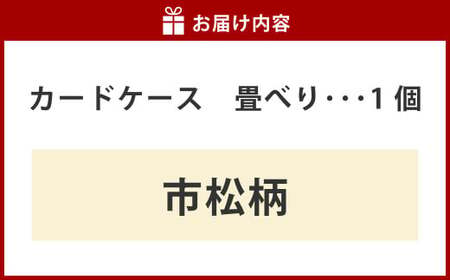 お届け内容

カードケース　畳べり･･･1 個

市松柄